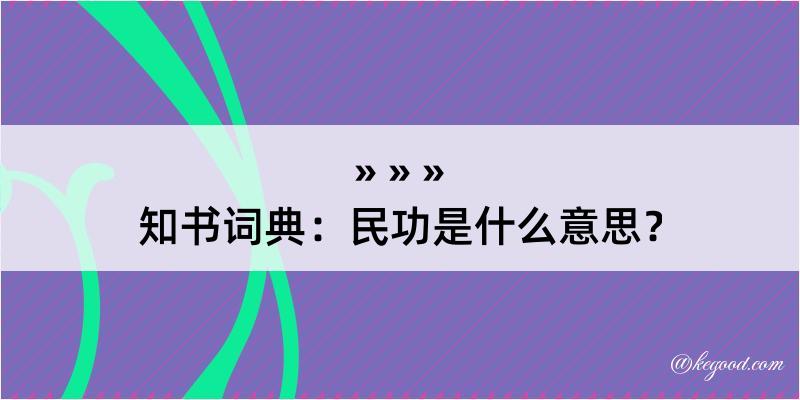 » » »
知书词典：民功是什么意思？

@kegood.com